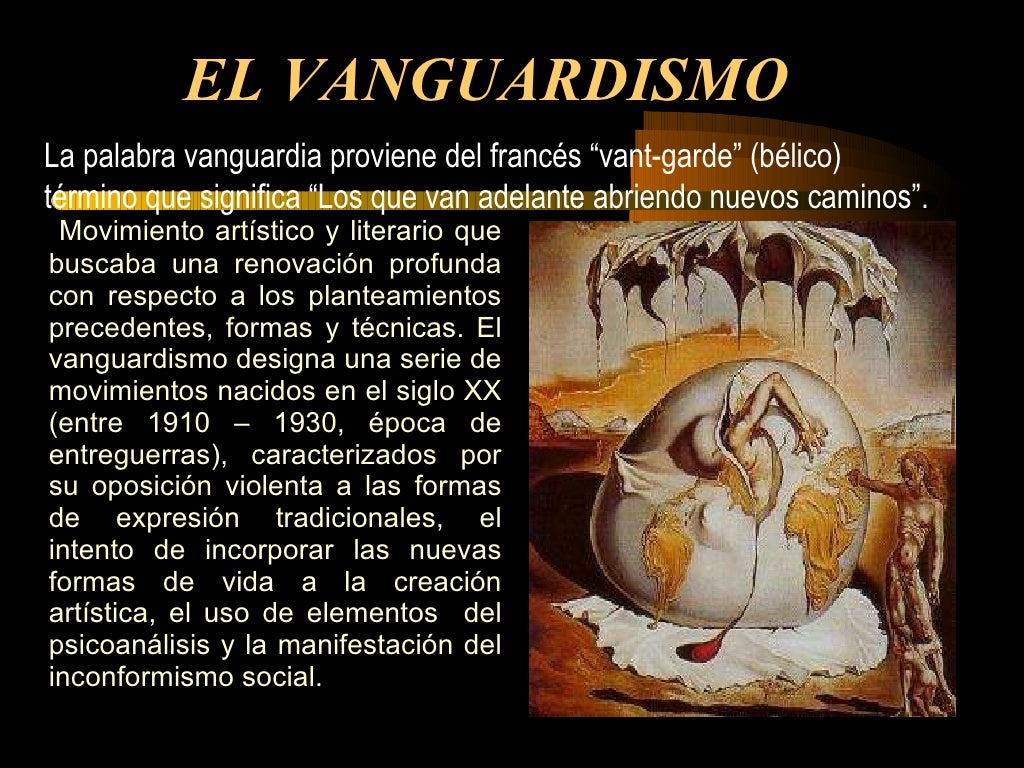 EL VANGUARDISMO

La palabra vanguardia proviene del francés "vant-garde" (bélico) término que significa "Los que van adelante abriendo nuevos caminos".

Movimiento artístico y literario que buscaba una renovación profunda con respecto a los planteamientos precedentes, formas y técnicas. El vanguardismo designa una serie de movimientos nacidos en el siglo XX (entre 1910 – 1930, época de entreguerras), caracterizados por su oposición violenta a las formas de expresión tradicionales, el intento de incorporar las nuevas formas de vida a la creación artística, el uso de elementos del psicoanálisis y la manifestación del inconformismo social.